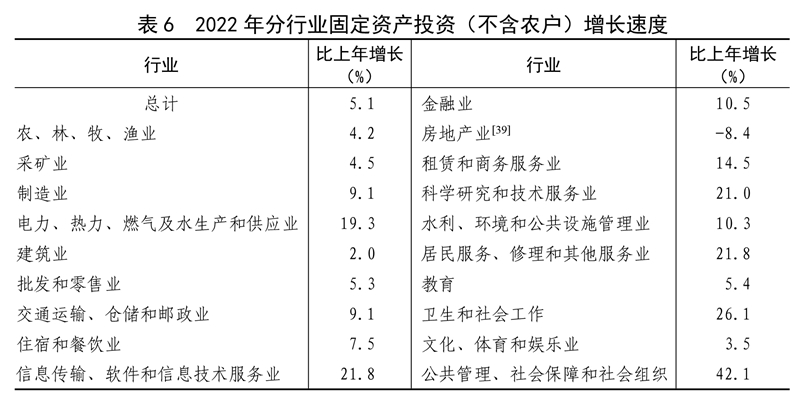 表6 2022年分行业固定资产投资（不含农户）增长速度

| 行业 | 比上年增长（%） | 行业 | 比上年增长（%） |
|---|---|---|---|
| 总计 | 5.1 | 金融业 | 10.5 |
| 农、林、牧、渔业 | 4.2 | 房地产业$^{[39]}$ | -8.4 |
| 采矿业 | 4.5 | 租赁和商务服务业 | 14.5 |
| 制造业 | 9.1 | 科学研究和技术服务业 | 21.0 |
| 电力、热力、燃气及水生产和供应业 | 19.3 | 水利、环境和公共设施管理业 | 10.3 |
| 建筑业 | 2.0 | 居民服务、修理和其他服务业 | 21.8 |
| 批发和零售业 | 5.3 | 教育 | 5.4 |
| 交通运输、仓储和邮政业 | 9.1 | 卫生和社会工作 | 26.1 |
| 住宿和餐饮业 | 7.5 | 文化、体育和娱乐业 | 3.5 |
| 信息传输、软件和信息技术服务业 | 21.8 | 公共管理、社会保障和社会组织 | 42.1 |